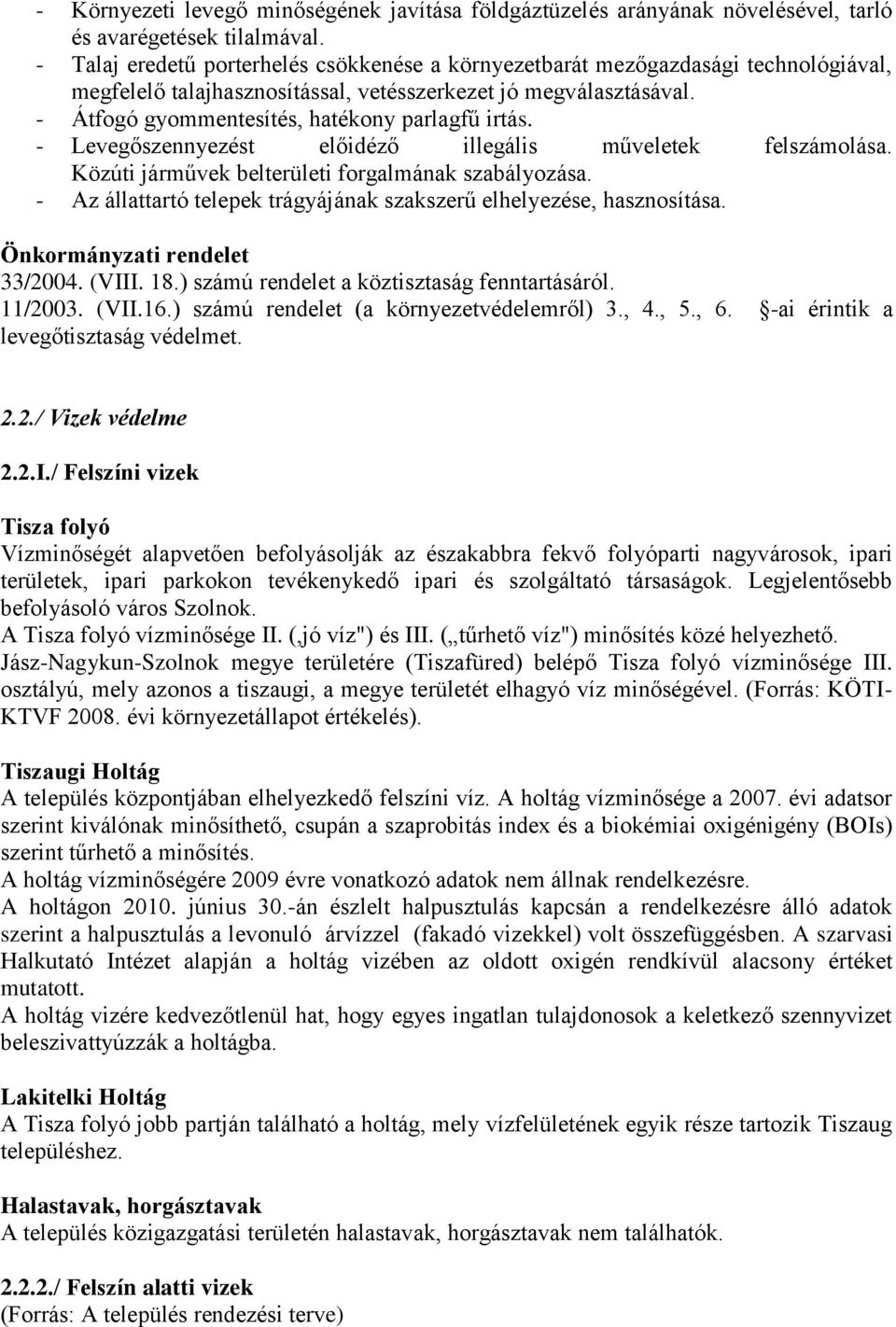 - Környezeti levegő minőségének javítása földgáztüzelés arányának növelésével, tarló és avarégetések tilalmával.
- Talaj eredetű porterhelés csökkenése a környezetbarát mezőgazdasági technológiával, megfelelő talajhasznosítással, vetésszerkezet jó megválasztásával.
- Átfogó gyommentesítés, hatékony parlagfű irtás.
- Levegőszennyezést előidéző illegális műveletek felszámolása. Közúti járművek belterületi forgalmának szabályozása.
- Az állattartó telepek trágyájának szakszerű elhelyezése, hasznosítása.

Önkormányzati rendelet
33/2004. (VIII. 18.) számú rendelet a köztisztaság fenntartásáról.
11/2003. (VII.16.) számú rendelet (a környezetvédelemről) 3., 4., 5., 6. -ai érintik a levegőtisztaság védelmet.

2.2./ Vizek védelme

2.2.I./ Felszíni vizek

Tisza folyó
Vízminőségét alapvetően befolyásolják az északabbra fekvő folyóparti nagyvárosok, ipari területek, ipari parkokon tevékenykedő ipari és szolgáltató társaságok. Legjelentősebb befolyásoló város Szolnok.
A Tisza folyó vízminősége II. (‚jó víz") és III. („tűrhető víz") minősítés közé helyezhető.
Jász-Nagykun-Szolnok megye területére (Tiszafüred) belépő Tisza folyó vízminősége III. osztályú, mely azonos a tiszaugi, a megye területét elhagyó víz minőségével. (Forrás: KÖTI-KTVF 2008. évi környezetállapot értékelés).

Tiszaugi Holtág
A település központjában elhelyezkedő felszíni víz. A holtág vízminősége a 2007. évi adatsor szerint kiválónak minősíthető, csupán a szaprobitás index és a biokémiai oxigénigény (BOIs) szerint tűrhető a minősítés.
A holtág vízminőségére 2009 évre vonatkozó adatok nem állnak rendelkezésre.
A holtágon 2010. június 30.-án észlelt halpusztulás kapcsán a rendelkezésre álló adatok szerint a halpusztulás a levonuló árvízzel (fakadó vizekkel) volt összefüggésben. A szarvasi Halkutató Intézet alapján a holtág vizében az oldott oxigén rendkívül alacsony értéket mutatott.
A holtág vizére kedvezőtlenül hat, hogy egyes ingatlan tulajdonosok a keletkező szennyvizet beleszivattyúzzák a holtágba.

Lakitelki Holtág
A Tisza folyó jobb partján található a holtág, mely vízfelületének egyik része tartozik Tiszaug településhez.

Halastavak, horgásztavak
A település közigazgatási területén halastavak, horgásztavak nem találhatók.

2.2.2./ Felszín alatti vizek
(Forrás: A település rendezési terve)